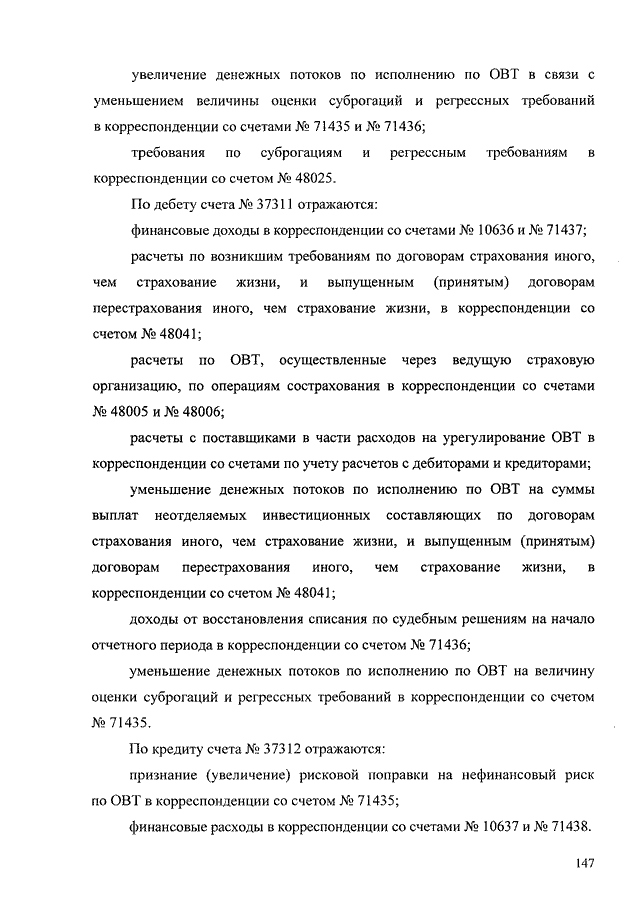 увеличение денежных потоков по исполнению по ОВТ в связи с уменьшением величины оценки суброгаций и регрессных требований в корреспонденции со счетами № 71435 и № 71436;

требования по суброгациям и регрессным требованиям в корреспонденции со счетом № 48025.

По дебету счета № 37311 отражаются:

финансовые доходы в корреспонденции со счетами № 10636 и № 71437;

расчеты по возникшим требованиям по договорам страхования иного, чем страхование жизни, и выпущенным (принятым) договорам перестрахования иного, чем страхование жизни, в корреспонденции со счетом № 48041;

расчеты по ОВТ, осуществленные через ведущую страховую организацию, по операциям сострахования в корреспонденции со счетами № 48005 и № 48006;

расчеты с поставщиками в части расходов на урегулирование ОВТ в корреспонденции со счетами по учету расчетов с дебиторами и кредиторами;

уменьшение денежных потоков по исполнению по ОВТ на суммы выплат неотделяемых инвестиционных составляющих по договорам страхования иного, чем страхование жизни, и выпущенным (принятым) договорам перестрахования иного, чем страхование жизни, в корреспонденции со счетом № 48041;

доходы от восстановления списания по судебным решениям на начало отчетного периода в корреспонденции со счетом № 71436;

уменьшение денежных потоков по исполнению по ОВТ на величину оценки суброгаций и регрессных требований в корреспонденции со счетом № 71435.

По кредиту счета № 37312 отражаются:

признание (увеличение) рисковой поправки на нефинансовый риск по ОВТ в корреспонденции со счетом № 71435;

финансовые расходы в корреспонденции со счетами № 10637 и № 71438.

147